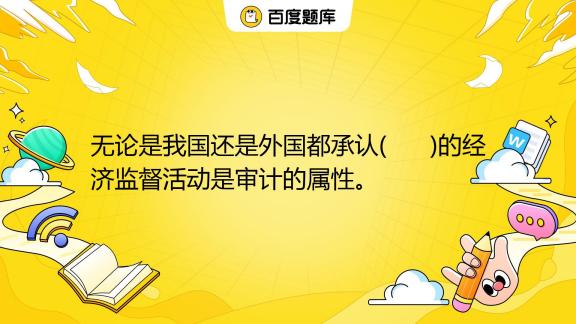 百度题库

无论是我国还是外国都承认(　　)的经济监督活动是审计的属性。

W